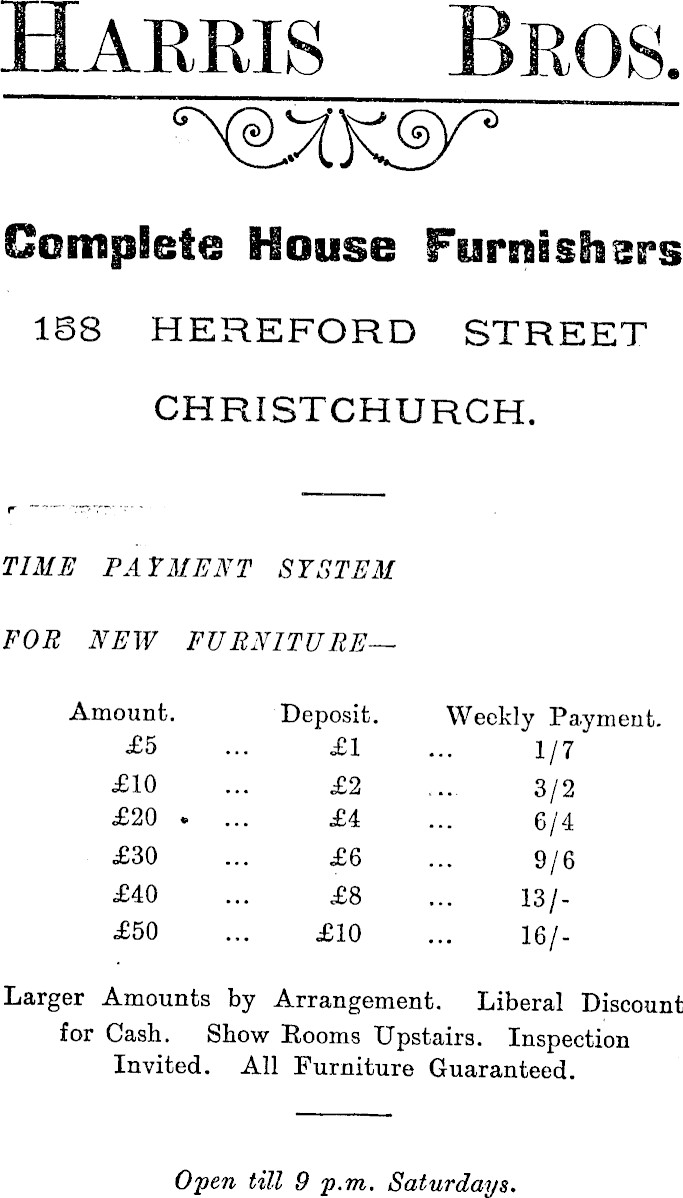 HARRIS BROS.

Complete House Furnishers

158 HEREFORD STREET

CHRISTCHURCH.

TIME PAYMENT SYSTEM

FOR NEW FURNITURE—

| Amount. | | Deposit. | | Weekly Payment. |
|---|---|---|---|---|
| £5 | ... | £1 | ... | 1/7 |
| £10 | ... | £2 | ... | 3/2 |
| £20 | ... | £4 | ... | 6/4 |
| £30 | ... | £6 | ... | 9/6 |
| £40 | ... | £8 | ... | 13/- |
| £50 | ... | £10 | ... | 16/- |

Larger Amounts by Arrangement. Liberal Discount for Cash. Show Rooms Upstairs. Inspection Invited. All Furniture Guaranteed.

Open till 9 p.m. Saturdays.